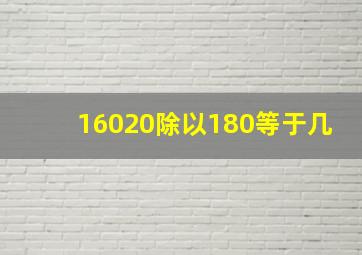 16020除以180等于几